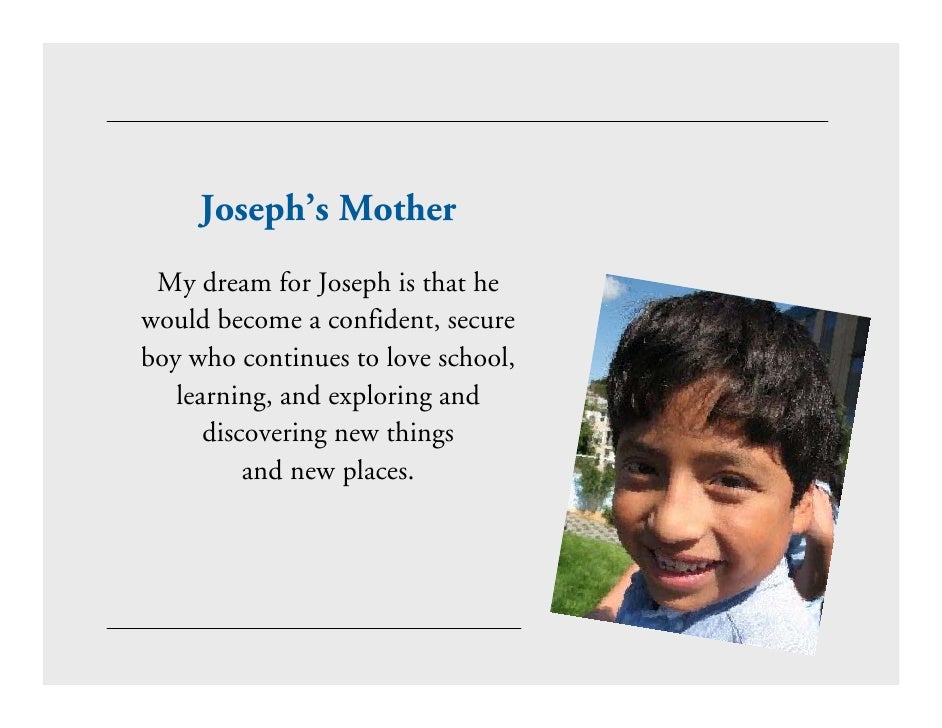 Joseph's Mother

My dream for Joseph is that he would become a confident, secure boy who continues to love school, learning, and exploring and discovering new things and new places.